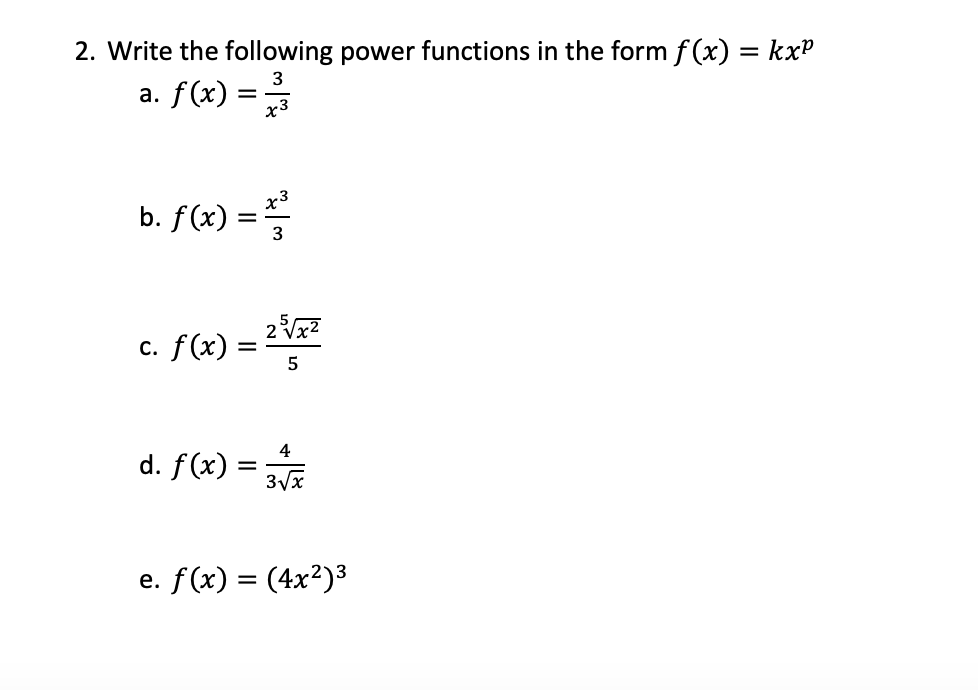 2. Write the following power functions in the form $f(x) = kx^p$

a. $f(x) = \frac{3}{x^3}$

b. $f(x) = \frac{x^3}{3}$

c. $f(x) = \frac{2\sqrt[5]{x^2}}{5}$

d. $f(x) = \frac{4}{3\sqrt{x}}$

e. $f(x) = (4x^2)^3$